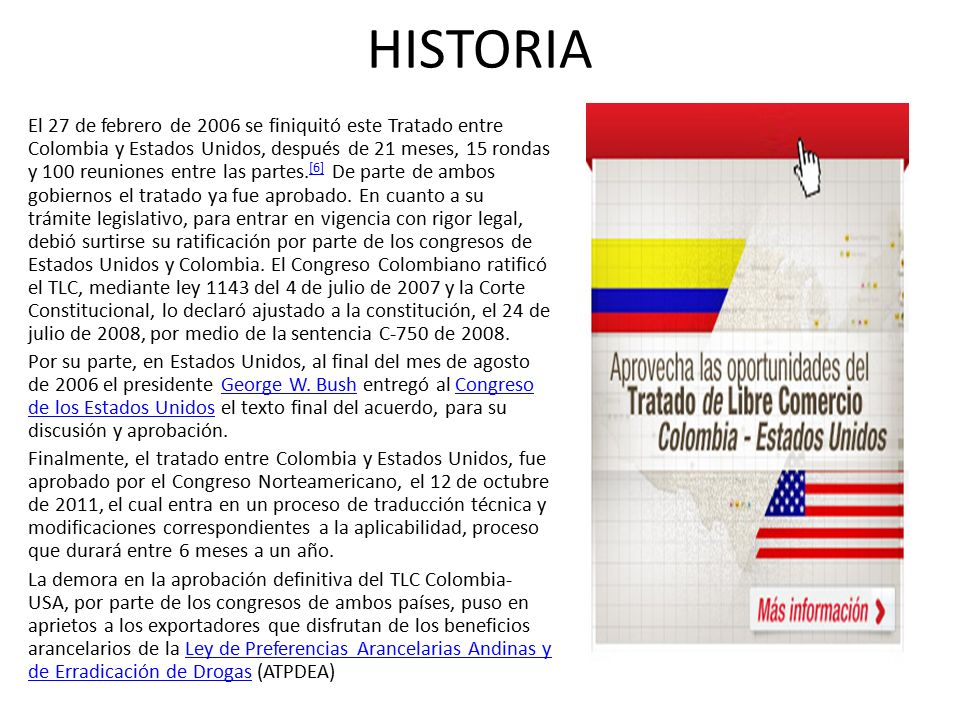 HISTORIA

El 27 de febrero de 2006 se finiquitó este Tratado entre Colombia y Estados Unidos, después de 21 meses, 15 rondas y 100 reuniones entre las partes.[6] De parte de ambos gobiernos el tratado ya fue aprobado. En cuanto a su trámite legislativo, para entrar en vigencia con rigor legal, debió surtirse su ratificación por parte de los congresos de Estados Unidos y Colombia. El Congreso Colombiano ratificó el TLC, mediante ley 1143 del 4 de julio de 2007 y la Corte Constitucional, lo declaró ajustado a la constitución, el 24 de julio de 2008, por medio de la sentencia C-750 de 2008.

Por su parte, en Estados Unidos, al final del mes de agosto de 2006 el presidente George W. Bush entregó al Congreso de los Estados Unidos el texto final del acuerdo, para su discusión y aprobación.

Finalmente, el tratado entre Colombia y Estados Unidos, fue aprobado por el Congreso Norteamericano, el 12 de octubre de 2011, el cual entra en un proceso de traducción técnica y modificaciones correspondientes a la aplicabilidad, proceso que durará entre 6 meses a un año.

La demora en la aprobación definitiva del TLC Colombia-USA, por parte de los congresos de ambos países, puso en aprietos a los exportadores que disfrutan de los beneficios arancelarios de la Ley de Preferencias Arancelarias Andinas y de Erradicación de Drogas (ATPDEA)

Aprovecha las oportunidades del Tratado de Libre Comercio Colombia - Estados Unidos

Más información